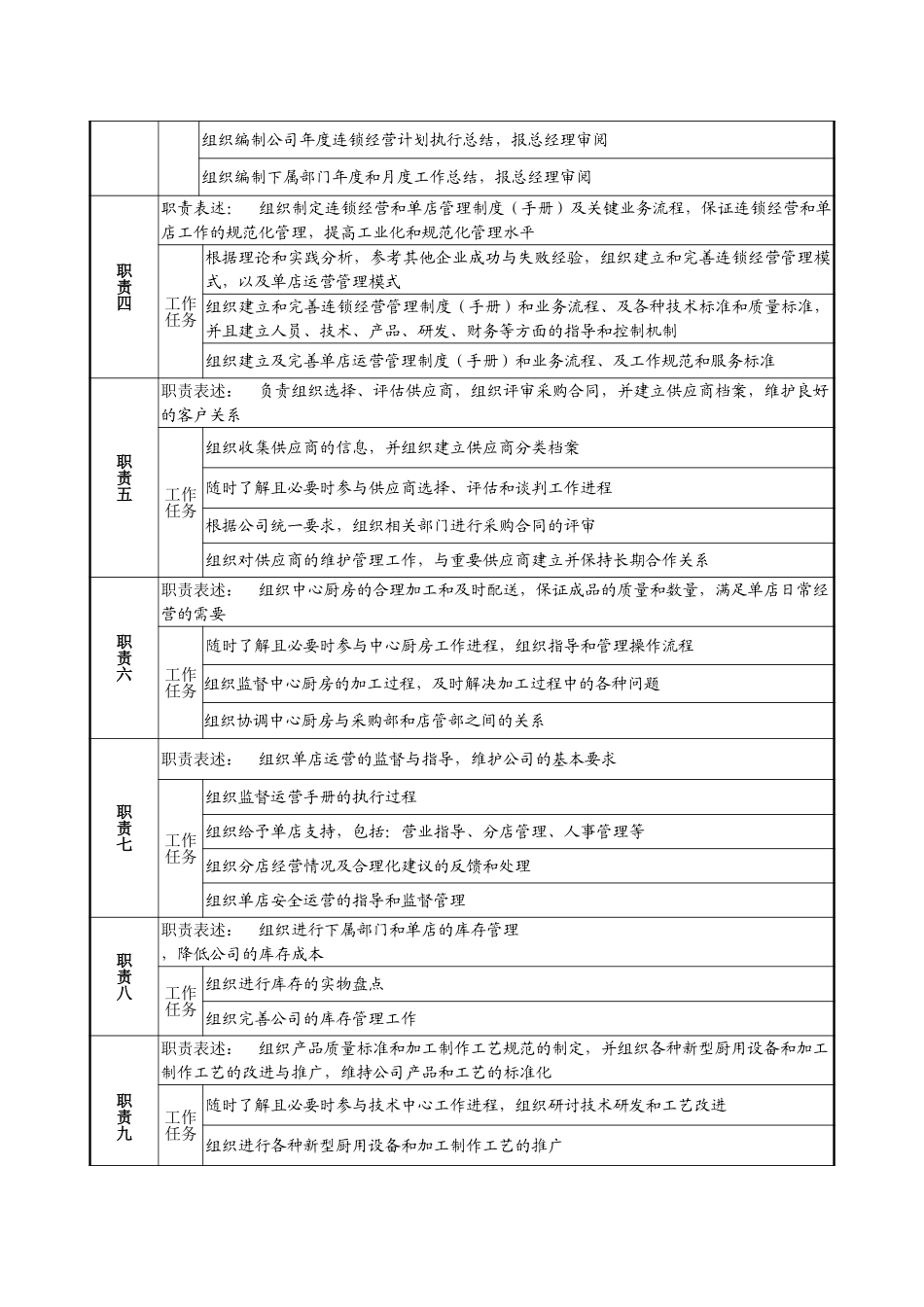 | | | |
|---|---|---|
| | | 组织编制公司年度连锁经营计划执行总结，报总经理审阅 |
| | | 组织编制下属部门年度和月度工作总结，报总经理审阅 |
| 职责四 | 职责表述： 组织制定连锁经营和单店管理制度（手册）及关键业务流程，保证连锁经营和单店工作的规范化管理，提高工业化和规范化管理水平 | |
| | 工作任务 | 根据理论和实践分析，参考其他企业成功与失败经验，组织建立和完善连锁经营管理模式，以及单店运营管理模式 |
| | | 组织建立和完善连锁经营管理制度（手册）和业务流程、及各种技术标准和质量标准，并且建立人员、技术、产品、研发、财务等方面的指导和控制机制 |
| | | 组织建立及完善单店运营管理制度（手册）和业务流程、及工作规范和服务标准 |
| 职责五 | 职责表述： 负责组织选择、评估供应商，组织评审采购合同，并建立供应商档案，维护良好的客户关系 | |
| | 工作任务 | 组织收集供应商的信息，并组织建立供应商分类档案 |
| | | 随时了解且必要时参与供应商选择、评估和谈判工作进程 |
| | | 根据公司统一要求，组织相关部门进行采购合同的评审 |
| | | 组织对供应商的维护管理工作，与重要供应商建立并保持长期合作关系 |
| 职责六 | 职责表述： 组织中心厨房的合理加工和及时配送，保证成品的质量和数量，满足单店日常经营的需要 | |
| | 工作任务 | 随时了解且必要时参与中心厨房工作进程，组织指导和管理操作流程 |
| | | 组织监督中心厨房的加工过程，及时解决加工过程中的各种问题 |
| | | 组织协调中心厨房与采购部和店管部之间的关系 |
| 职责七 | 职责表述： 组织单店运营的监督与指导，维护公司的基本要求 | |
| | 工作任务 | 组织监督运营手册的执行过程 |
| | | 组织给予单店支持，包括：营业指导、分店管理、人事管理等 |
| | | 组织分店经营情况及合理化建议的反馈和处理 |
| | | 组织单店安全运营的指导和监督管理 |
| 职责八 | 职责表述： 组织进行下属部门和单店的库存管理，降低公司的库存成本 | |
| | 工作任务 | 组织进行库存的实物盘点 |
| | | 组织完善公司的库存管理工作 |
| 职责九 | 职责表述： 组织产品质量标准和加工制作工艺规范的制定，并组织各种新型厨用设备和加工制作工艺的改进与推广，维持公司产品和工艺的标准化 | |
| | 工作任务 | 随时了解且必要时参与技术中心工作进程，组织研讨技术研发和工艺改进 |
| | | 组织进行各种新型厨用设备和加工制作工艺的推广 |